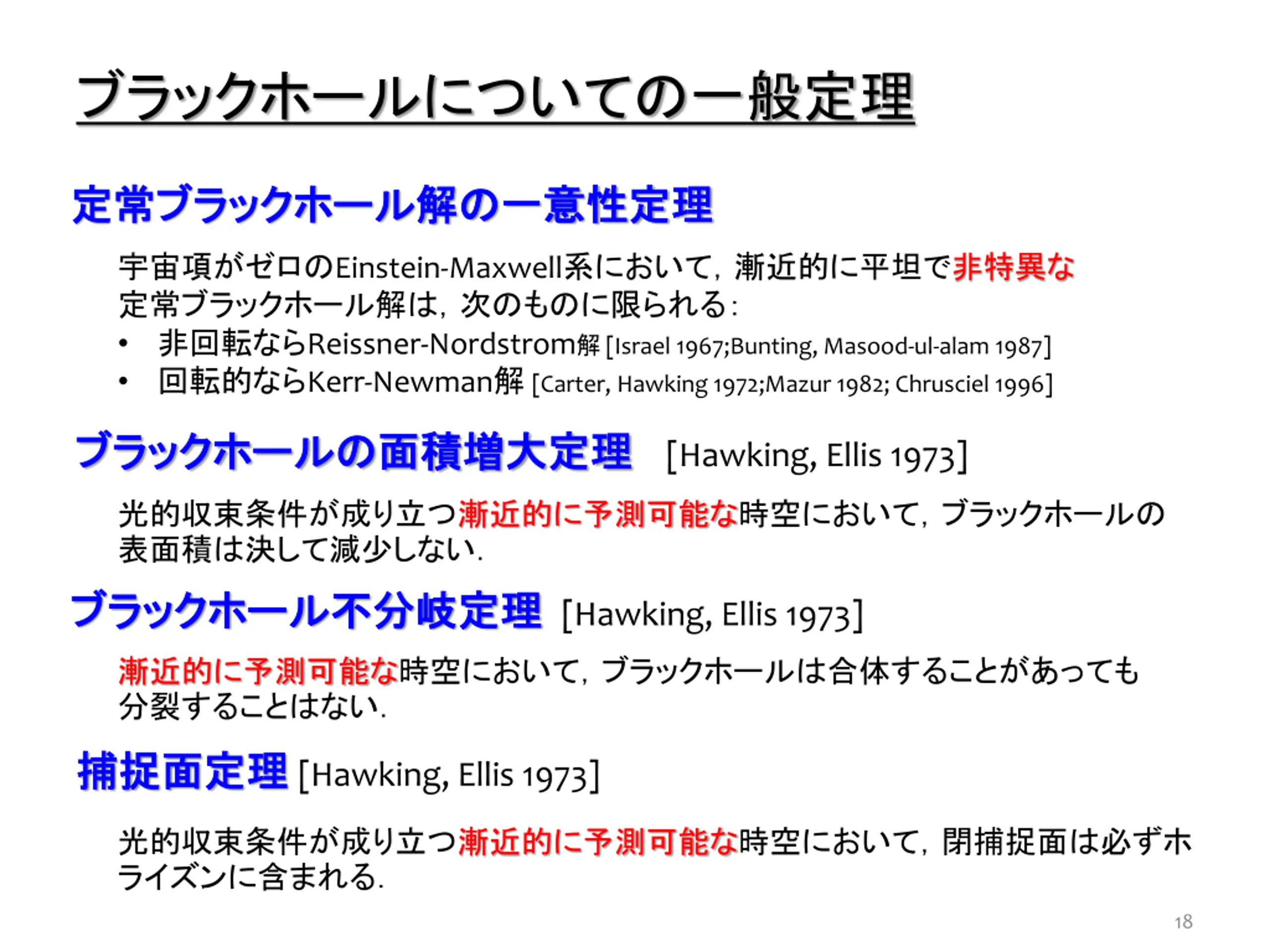 ブラックホールについての一般定理

定常ブラックホール解の一意性定理

宇宙項がゼロのEinstein-Maxwell系において，漸近的に平坦で非特異な定常ブラックホール解は，次のものに限られる：
• 非回転ならReissner-Nordstrom解 [Israel 1967;Bunting, Masood-ul-alam 1987]
• 回転的ならKerr-Newman解 [Carter, Hawking 1972;Mazur 1982; Chrusciel 1996]

ブラックホールの面積増大定理 [Hawking, Ellis 1973]

光的収束条件が成り立つ漸近的に予測可能な時空において，ブラックホールの表面積は決して減少しない．

ブラックホール不分岐定理 [Hawking, Ellis 1973]

漸近的に予測可能な時空において，ブラックホールは合体することがあっても分裂することはない．

捕捉面定理 [Hawking, Ellis 1973]

光的収束条件が成り立つ漸近的に予測可能な時空において，閉捕捉面は必ずホライズンに含まれる．

18